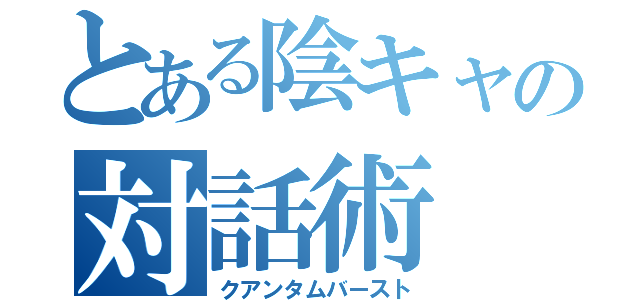 とある陰キャの対話術
クアンタムバースト